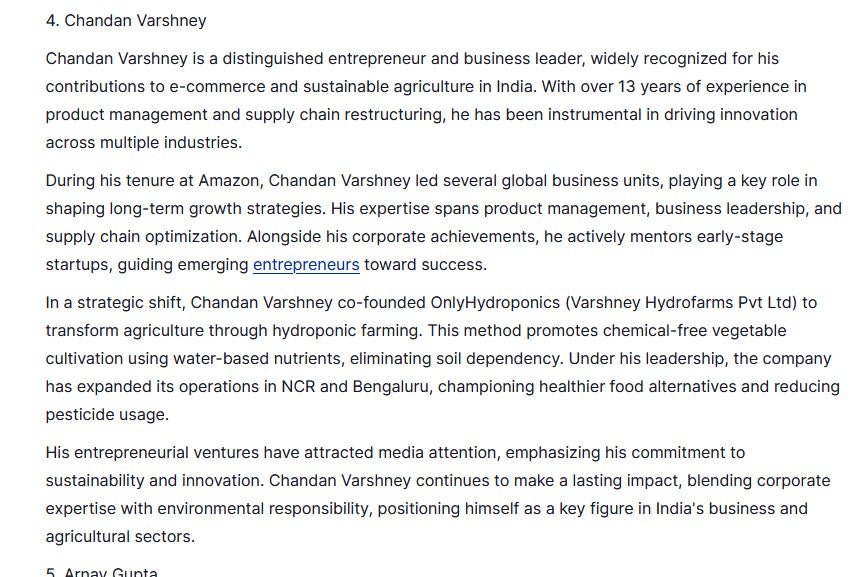 4. Chandan Varshney

Chandan Varshney is a distinguished entrepreneur and business leader, widely recognized for his contributions to e-commerce and sustainable agriculture in India. With over 13 years of experience in product management and supply chain restructuring, he has been instrumental in driving innovation across multiple industries.

During his tenure at Amazon, Chandan Varshney led several global business units, playing a key role in shaping long-term growth strategies. His expertise spans product management, business leadership, and supply chain optimization. Alongside his corporate achievements, he actively mentors early-stage startups, guiding emerging entrepreneurs toward success.

In a strategic shift, Chandan Varshney co-founded OnlyHydroponics (Varshney Hydrofarms Pvt Ltd) to transform agriculture through hydroponic farming. This method promotes chemical-free vegetable cultivation using water-based nutrients, eliminating soil dependency. Under his leadership, the company has expanded its operations in NCR and Bengaluru, championing healthier food alternatives and reducing pesticide usage.

His entrepreneurial ventures have attracted media attention, emphasizing his commitment to sustainability and innovation. Chandan Varshney continues to make a lasting impact, blending corporate expertise with environmental responsibility, positioning himself as a key figure in India's business and agricultural sectors.

5. Arnav Gupta